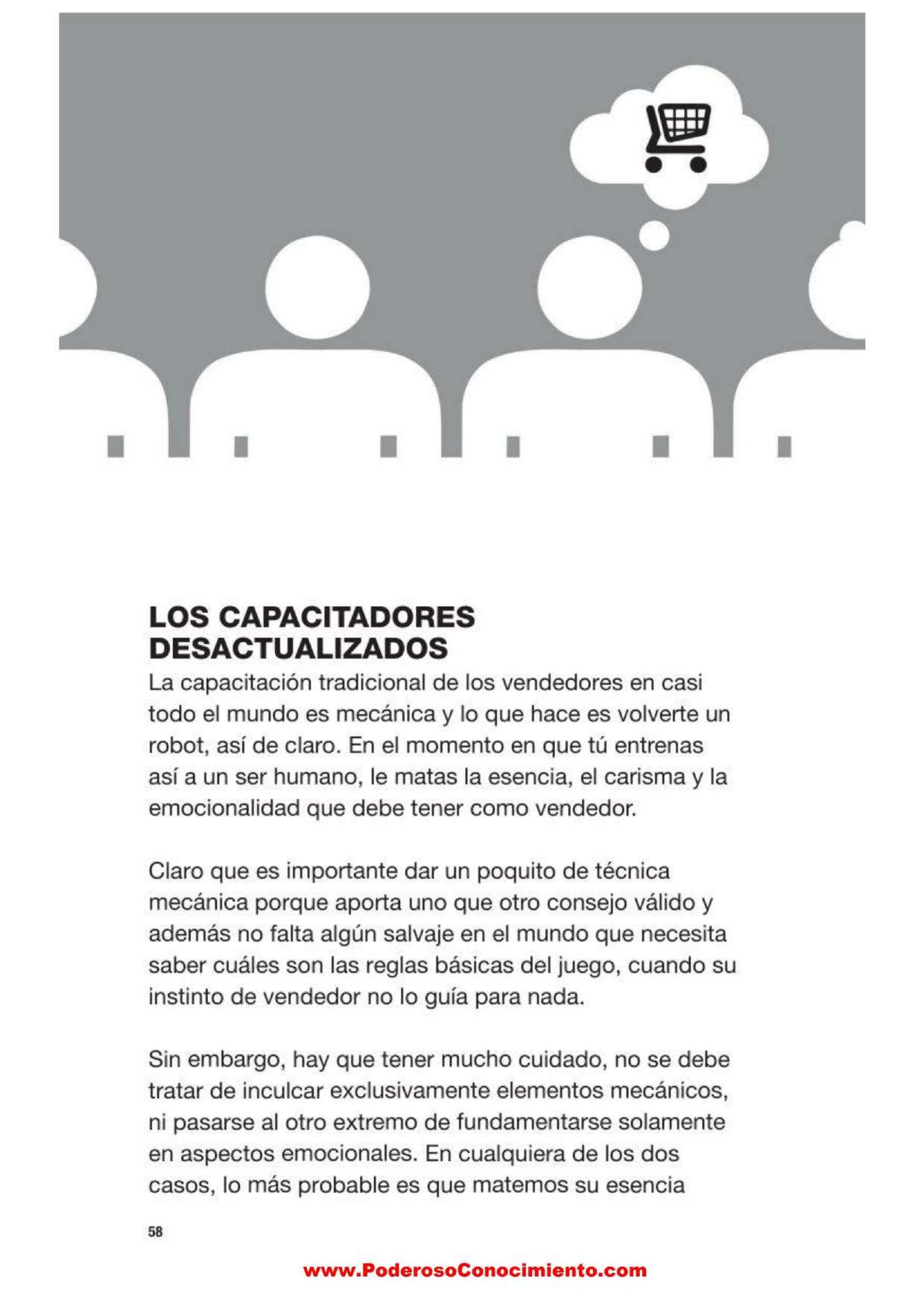 LOS CAPACITADORES DESACTUALIZADOS
La capacitación tradicional de los vendedores en casi todo el mundo es mecánica y lo que hace es volverte un robot, así de claro. En el momento en que tú entrenas así a un ser humano, le matas la esencia, el carisma y la emocionalidad que debe tener como vendedor.

Claro que es importante dar un poquito de técnica mecánica porque aporta uno que otro consejo válido y además no falta algún salvaje en el mundo que necesita saber cuáles son las reglas básicas del juego, cuando su instinto de vendedor no lo guía para nada.

Sin embargo, hay que tener mucho cuidado, no se debe tratar de inculcar exclusivamente elementos mecánicos, ni pasarse al otro extremo de fundamentarse solamente en aspectos emocionales. En cualquiera de los dos casos, lo más probable es que matemos su esencia

58

www.PoderosoConocimiento.com